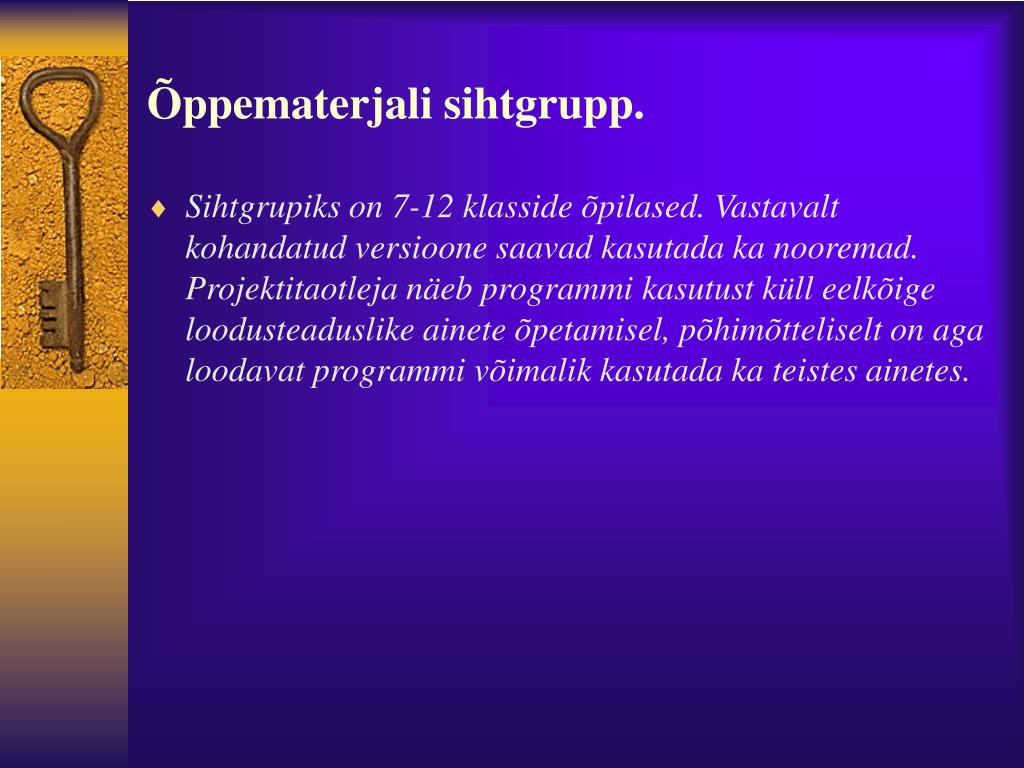 Õppematerjali sihtgrupp.

♦ Sihtgrupiks on 7-12 klasside õpilased. Vastavalt kohandatud versioone saavad kasutada ka nooremad. Projektitaotleja näeb programmi kasutust küll eelkõige loodusteaduslike ainete õpetamisel, põhimõtteliselt on aga loodavat programmi võimalik kasutada ka teistes ainetes.